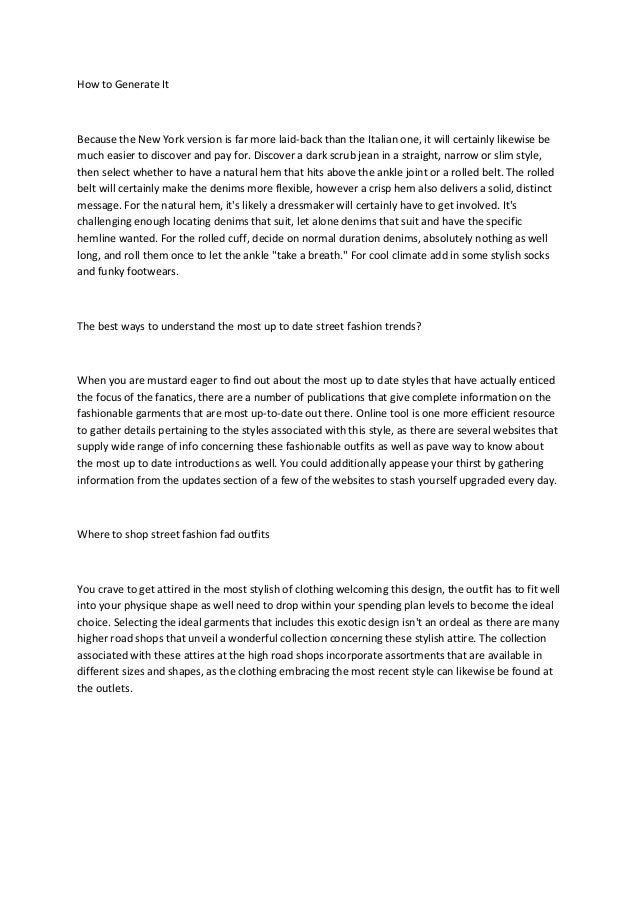 How to Generate It

Because the New York version is far more laid-back than the Italian one, it will certainly likewise be much easier to discover and pay for. Discover a dark scrub jean in a straight, narrow or slim style, then select whether to have a natural hem that hits above the ankle joint or a rolled belt. The rolled belt will certainly make the denims more flexible, however a crisp hem also delivers a solid, distinct message. For the natural hem, it's likely a dressmaker will certainly have to get involved. It's challenging enough locating denims that suit, let alone denims that suit and have the specific hemline wanted. For the rolled cuff, decide on normal duration denims, absolutely nothing as well long, and roll them once to let the ankle "take a breath." For cool climate add in some stylish socks and funky footwears.

The best ways to understand the most up to date street fashion trends?

When you are mustard eager to find out about the most up to date styles that have actually enticed the focus of the fanatics, there are a number of publications that give complete information on the fashionable garments that are most up-to-date out there. Online tool is one more efficient resource to gather details pertaining to the styles associated with this style, as there are several websites that supply wide range of info concerning these fashionable outfits as well as pave way to know about the most up to date introductions as well. You could additionally appease your thirst by gathering information from the updates section of a few of the websites to stash yourself upgraded every day.

Where to shop street fashion fad outfits

You crave to get attired in the most stylish of clothing welcoming this design, the outfit has to fit well into your physique shape as well need to drop within your spending plan levels to become the ideal choice. Selecting the ideal garments that includes this exotic design isn't an ordeal as there are many higher road shops that unveil a wonderful collection concerning these stylish attire. The collection associated with these attires at the high road shops incorporate assortments that are available in different sizes and shapes, as the clothing embracing the most recent style can likewise be found at the outlets.